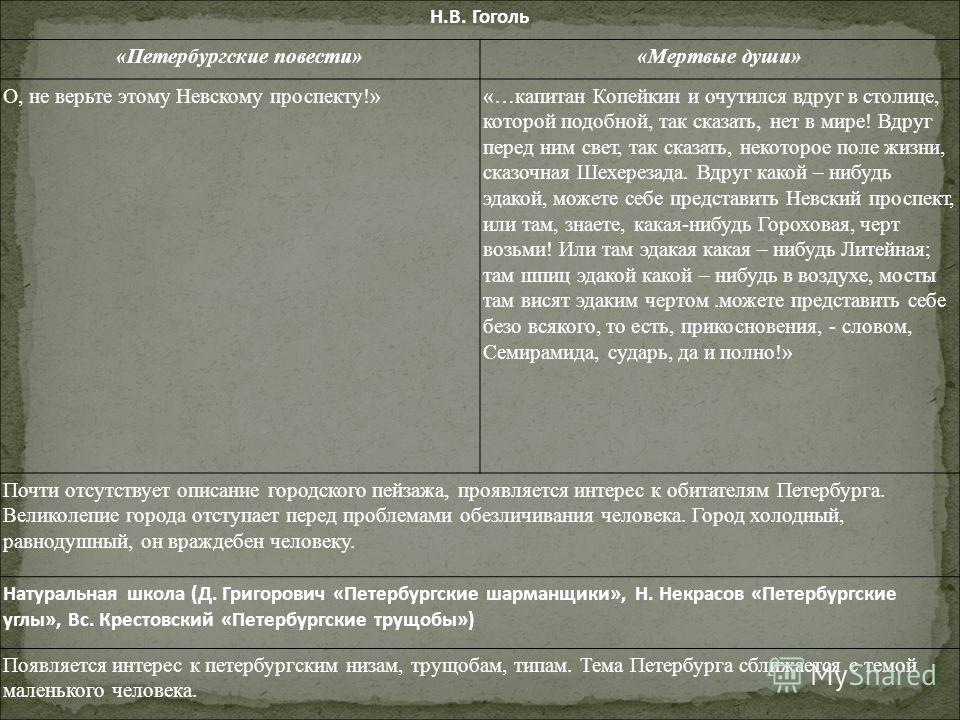 Н.В. Гоголь

| «Петербургские повести» | «Мертвые души» |
|---|---|
| О, не верьте этому Невскому проспекту!» | «…капитан Копейкин и очутился вдруг в столице, которой подобной, так сказать, нет в мире! Вдруг перед ним свет, так сказать, некоторое поле жизни, сказочная Шехерезада. Вдруг какой – нибудь эдакой, можете себе представить Невский проспект, или там, знаете, какая-нибудь Гороховая, черт возьми! Или там эдакая какая – нибудь Литейная; там шпиц эдакой какой – нибудь в воздухе, мосты там висят эдаким чертом .можете представить себе безо всякого, то есть, прикосновения, - словом, Семирамида, сударь, да и полно!» |

Почти отсутствует описание городского пейзажа, проявляется интерес к обитателям Петербурга. Великолепие города отступает перед проблемами обезличивания человека. Город холодный, равнодушный, он враждебен человеку.

Натуральная школа (Д. Григорович «Петербургские шарманщики», Н. Некрасов «Петербургские углы», Вс. Крестовский «Петербургские трущобы»)

Появляется интерес к петербургским низам, трущобам, типам. Тема Петербурга сближается с темой маленького человека.

MyShared